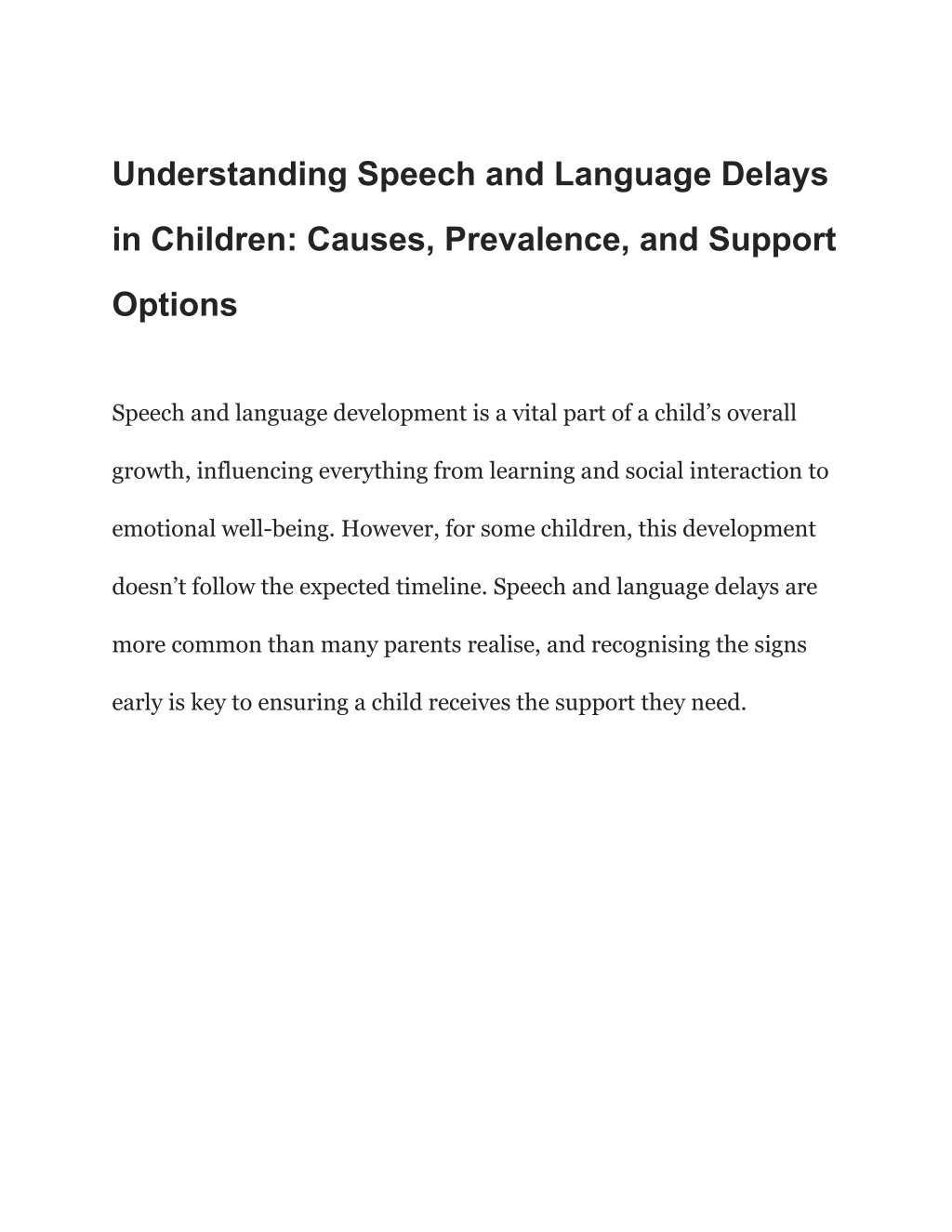 Understanding Speech and Language Delays in Children: Causes, Prevalence, and Support Options

Speech and language development is a vital part of a child's overall growth, influencing everything from learning and social interaction to emotional well-being. However, for some children, this development doesn't follow the expected timeline. Speech and language delays are more common than many parents realise, and recognising the signs early is key to ensuring a child receives the support they need.